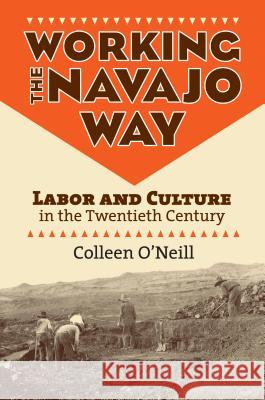 WORKING THE NAVAJO WAY

LABOR AND CULTURE in the Twentieth Century

Colleen O'Neill

Kraina Książek